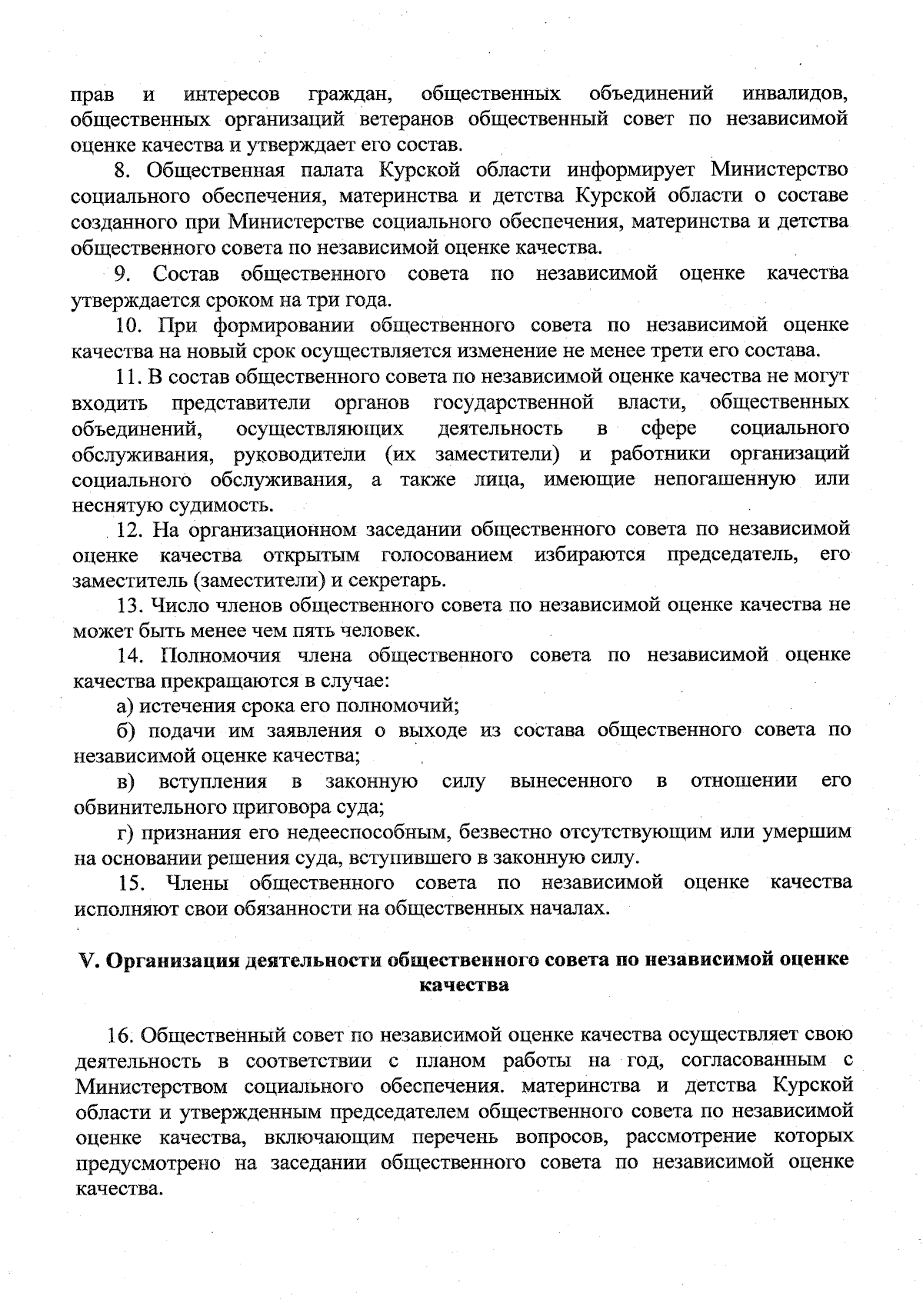 прав и интересов граждан, общественных объединений инвалидов, общественных организаций ветеранов общественный совет по независимой оценке качества и утверждает его состав.

8. Общественная палата Курской области информирует Министерство социального обеспечения, материнства и детства Курской области о составе созданного при Министерстве социального обеспечения, материнства и детства общественного совета по независимой оценке качества.

9. Состав общественного совета по независимой оценке качества утверждается сроком на три года.

10. При формировании общественного совета по независимой оценке качества на новый срок осуществляется изменение не менее трети его состава.

11. В состав общественного совета по независимой оценке качества не могут входить представители органов государственной власти, общественных объединений, осуществляющих деятельность в сфере социального обслуживания, руководители (их заместители) и работники организаций социального обслуживания, а также лица, имеющие непогашенную или неснятую судимость.

12. На организационном заседании общественного совета по независимой оценке качества открытым голосованием избираются председатель, его заместитель (заместители) и секретарь.

13. Число членов общественного совета по независимой оценке качества не может быть менее чем пять человек.

14. Полномочия члена общественного совета по независимой оценке качества прекращаются в случае:

а) истечения срока его полномочий;

б) подачи им заявления о выходе из состава общественного совета по независимой оценке качества;

в) вступления в законную силу вынесенного в отношении его обвинительного приговора суда;

г) признания его недееспособным, безвестно отсутствующим или умершим на основании решения суда, вступившего в законную силу.

15. Члены общественного совета по независимой оценке качества исполняют свои обязанности на общественных началах.

V. Организация деятельности общественного совета по независимой оценке качества

16. Общественный совет по независимой оценке качества осуществляет свою деятельность в соответствии с планом работы на год, согласованным с Министерством социального обеспечения. материнства и детства Курской области и утвержденным председателем общественного совета по независимой оценке качества, включающим перечень вопросов, рассмотрение которых предусмотрено на заседании общественного совета по независимой оценке качества.